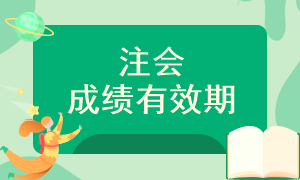 注会
成绩有效期